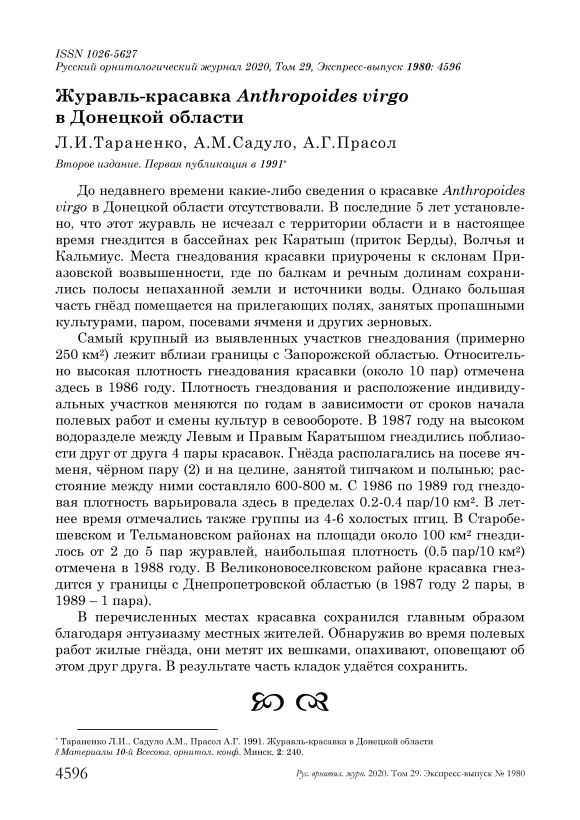 ISSN 1026-5627
Русский орнитологический журнал 2020, Том 29, Экспресс-выпуск 1980: 4596

Журавль-красавка Anthropoides virgo в Донецкой области

Л.И.Тараненко, А.М.Садуло, А.Г.Прасол

Второе издание. Первая публикация в 1991*

До недавнего времени какие-либо сведения о красавке Anthropoides virgo в Донецкой области отсутствовали. В последние 5 лет установлено, что этот журавль не исчезал с территории области и в настоящее время гнездится в бассейнах рек Каратыш (приток Берды), Волчья и Кальмиус. Места гнездования красавки приурочены к склонам Приазовской возвышенности, где по балкам и речным долинам сохранились полосы непаханной земли и источники воды. Однако большая часть гнёзд помещается на прилегающих полях, занятых пропашными культурами, паром, посевами ячменя и других зерновых.

Самый крупный из выявленных участков гнездования (примерно 250 км²) лежит вблизи границы с Запорожской областью. Относительно высокая плотность гнездования красавки (около 10 пар) отмечена здесь в 1986 году. Плотность гнездования и расположение индивидуальных участков меняются по годам в зависимости от сроков начала полевых работ и смены культур в севообороте. В 1987 году на высоком водоразделе между Левым и Правым Каратышом гнездились поблизости друг от друга 4 пары красавок. Гнёзда располагались на посеве ячменя, чёрном пару (2) и на целине, занятой типчаком и полынью; расстояние между ними составляло 600-800 м. С 1986 по 1989 год гнездовая плотность варьировала здесь в пределах 0.2-0.4 пар/10 км². В летнее время отмечались также группы из 4-6 холостых птиц. В Старобешевском и Тельмановском районах на площади около 100 км² гнездилось от 2 до 5 пар журавлей, наибольшая плотность (0.5 пар/10 км²) отмечена в 1988 году. В Великоновоселковском районе красавка гнездится у границы с Днепропетровской областью (в 1987 году 2 пары, в 1989 – 1 пара).

В перечисленных местах красавка сохранился главным образом благодаря энтузиазму местных жителей. Обнаружив во время полевых работ жилые гнёзда, они метят их вешками, опахивают, оповещают об этом друг друга. В результате часть кладок удаётся сохранить.

* Тараненко Л.И., Садуло А.М., Прасол А.Г. 1991. Журавль-красавка в Донецкой области // Материалы 10-й Всесоюз. орнитол. конф. Минск, 2: 240.

4596 Рус. орнитол. журн. 2020. Том 29. Экспресс-выпуск № 1980